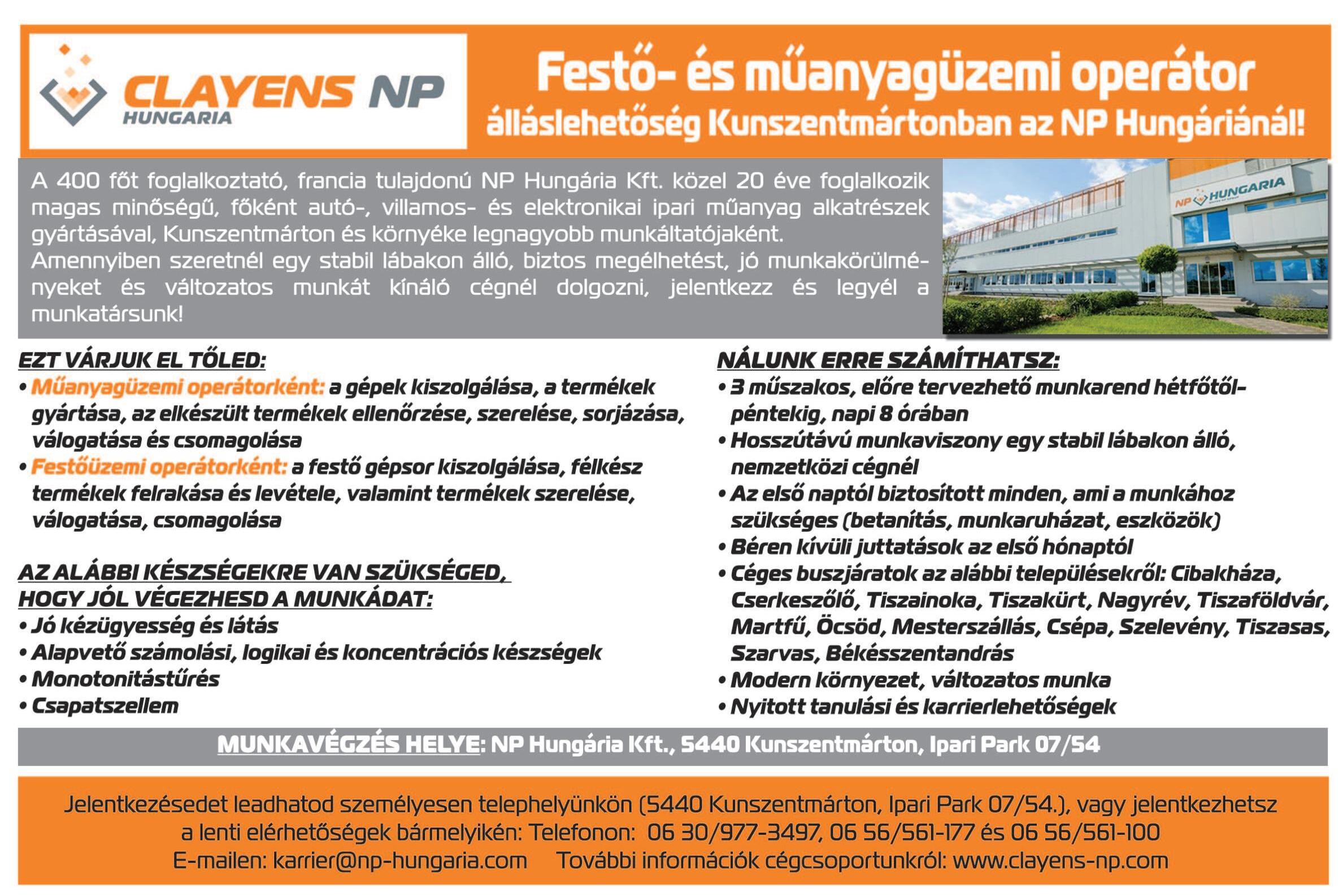 CLAYENS NP
HUNGARIA

Festő- és műanyagüzemi operátor
álláslehetőség Kunszentmártonban az NP Hungáriánál!

A 400 főt foglalkoztató, francia tulajdonú NP Hungária Kft. közel 20 éve foglalkozik magas minőségű, főként autó-, villamos- és elektronikai ipari műanyag alkatrészek gyártásával, Kunszentmárton és környéke legnagyobb munkáltatójaként.
Amennyiben szeretnél egy stabil lábakon álló, biztos megélhetést, jó munkakörülményeket és változatos munkát kínáló cégnél dolgozni, jelentkezz és legyél a munkatársunk!

NP HUNGARIA

EZT VÁRJUK EL TŐLED:
• Műanyagüzemi operátorként: a gépek kiszolgálása, a termékek gyártása, az elkészült termékek ellenőrzése, szerelése, sorjázása, válogatása és csomagolása
• Festőüzemi operátorként: a festő gépsor kiszolgálása, félkész termékek felrakása és levétele, valamint termékek szerelése, válogatása, csomagolása

AZ ALÁBBI KÉSZSÉGEKRE VAN SZÜKSÉGED, HOGY JÓL VÉGEZHESD A MUNKÁDAT:
• Jó kézügyesség és látás
• Alapvető számolási, logikai és koncentrációs készségek
• Monotonitástűrés
• Csapatszellem

NÁLUNK ERRE SZÁMÍTHATSZ:
• 3 műszakos, előre tervezhető munkarend hétfőtől-péntekig, napi 8 órában
• Hosszútávú munkaviszony egy stabil lábakon álló, nemzetközi cégnél
• Az első naptól biztosított minden, ami a munkához szükséges (betanítás, munkaruházat, eszközök)
• Béren kívüli juttatások az első hónaptól
• Céges buszjáratok az alábbi településekről: Cibakháza, Cserkeszőlő, Tiszainoka, Tiszakürt, Nagyrév, Tiszaföldvár, Martfű, Öcsöd, Mesterszállás, Csépa, Szelevény, Tiszasas, Szarvas, Békésszentandrás
• Modern környezet, változatos munka
• Nyitott tanulási és karrierlehetőségek

MUNKAVÉGZÉS HELYE: NP Hungária Kft., 5440 Kunszentmárton, Ipari Park 07/54

Jelentkezésedet leadhatod személyesen telephelyünkön (5440 Kunszentmárton, Ipari Park 07/54.), vagy jelentkezhetsz a lenti elérhetőségek bármelyikén: Telefonon: 06 30/977-3497, 06 56/561-177 és 06 56/561-100
E-mailen: karrier@np-hungaria.com További információk cégcsoportunkról: www.clayens-np.com